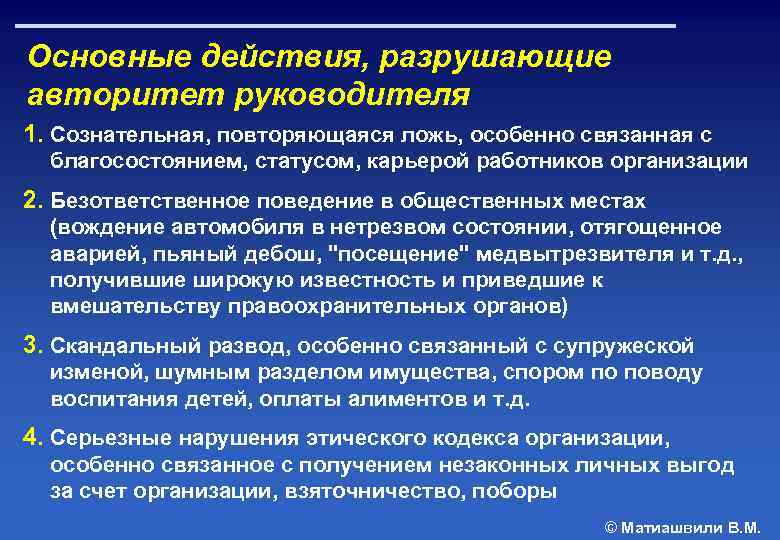 Основные действия, разрушающие авторитет руководителя

1. Сознательная, повторяющаяся ложь, особенно связанная с благосостоянием, статусом, карьерой работников организации

2. Безответственное поведение в общественных местах (вождение автомобиля в нетрезвом состоянии, отягощенное аварией, пьяный дебош, "посещение" медвытрезвителя и т.д., получившие широкую известность и приведшие к вмешательству правоохранительных органов)

3. Скандальный развод, особенно связанный с супружеской изменой, шумным разделом имущества, спором по поводу воспитания детей, оплаты алиментов и т.д.

4. Серьезные нарушения этического кодекса организации, особенно связанное с получением незаконных личных выгод за счет организации, взяточничество, поборы

© Матиашвили В.М.